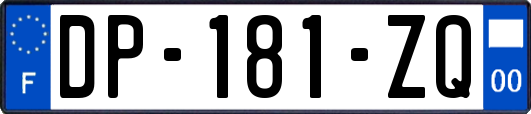 F
DP-181-ZQ
00